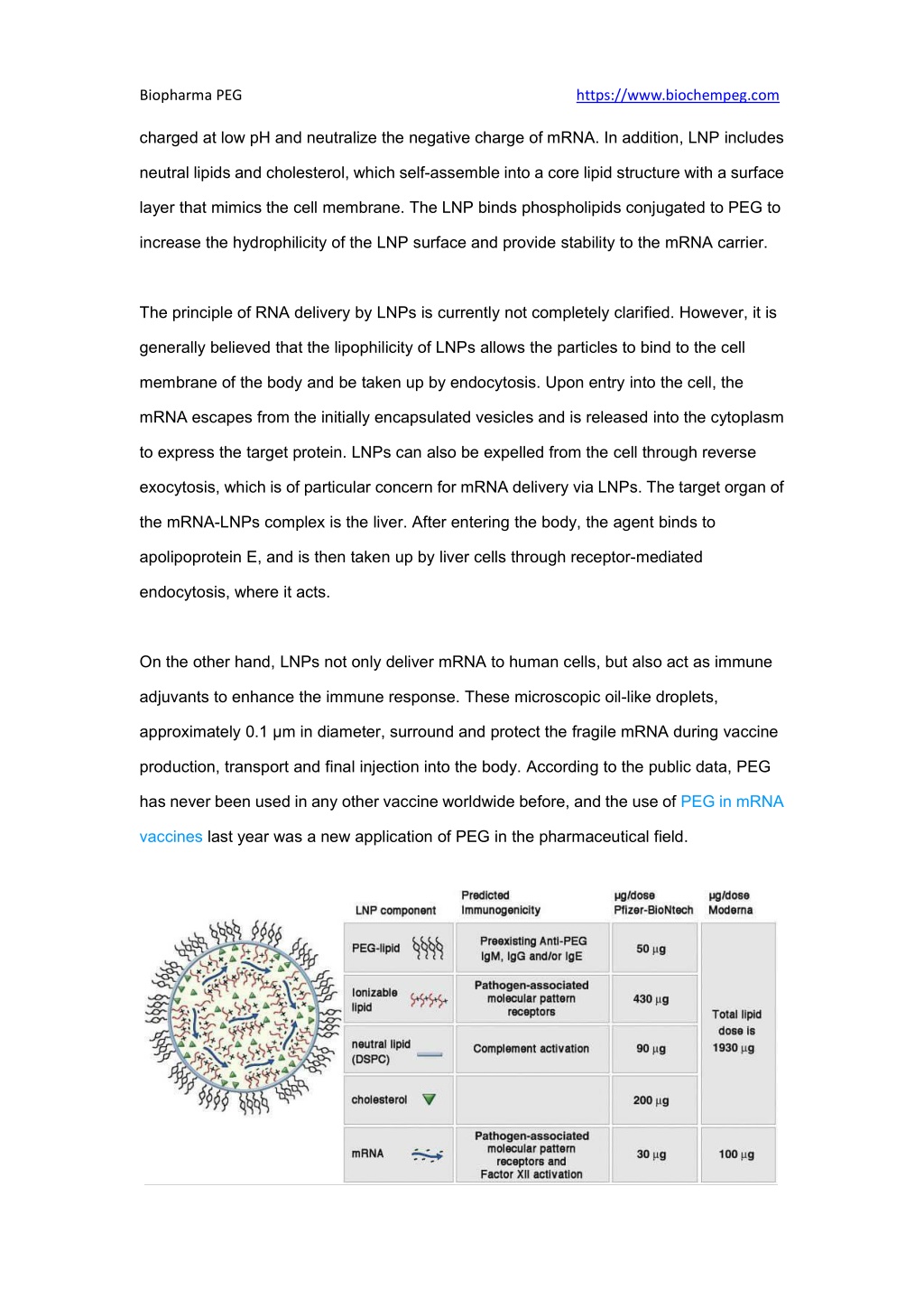 Biopharma PEG https://www.biochempeg.com

charged at low pH and neutralize the negative charge of mRNA. In addition, LNP includes neutral lipids and cholesterol, which self-assemble into a core lipid structure with a surface layer that mimics the cell membrane. The LNP binds phospholipids conjugated to PEG to increase the hydrophilicity of the LNP surface and provide stability to the mRNA carrier.

The principle of RNA delivery by LNPs is currently not completely clarified. However, it is generally believed that the lipophilicity of LNPs allows the particles to bind to the cell membrane of the body and be taken up by endocytosis. Upon entry into the cell, the mRNA escapes from the initially encapsulated vesicles and is released into the cytoplasm to express the target protein. LNPs can also be expelled from the cell through reverse exocytosis, which is of particular concern for mRNA delivery via LNPs. The target organ of the mRNA-LNPs complex is the liver. After entering the body, the agent binds to apolipoprotein E, and is then taken up by liver cells through receptor-mediated endocytosis, where it acts.

On the other hand, LNPs not only deliver mRNA to human cells, but also act as immune adjuvants to enhance the immune response. These microscopic oil-like droplets, approximately 0.1 μm in diameter, surround and protect the fragile mRNA during vaccine production, transport and final injection into the body. According to the public data, PEG has never been used in any other vaccine worldwide before, and the use of PEG in mRNA vaccines last year was a new application of PEG in the pharmaceutical field.

| LNP component | Predicted Immunogenicity | μg/dose Pfizer-BioNtech | μg/dose Moderna |
|---|---|---|---|
| PEG-lipid | Preexisting Anti-PEG IgM, IgG and/or IgE | 50 μg | Total lipid dose is 1930 μg |
| Ionizable lipid | Pathogen-associated molecular pattern receptors | 430 μg | |
| neutral lipid (DSPC) | Complement activation | 90 μg | |
| cholesterol | | 200 μg | |
| mRNA | Pathogen-associated molecular pattern receptors and Factor XII activation | 30 μg | 100 μg |